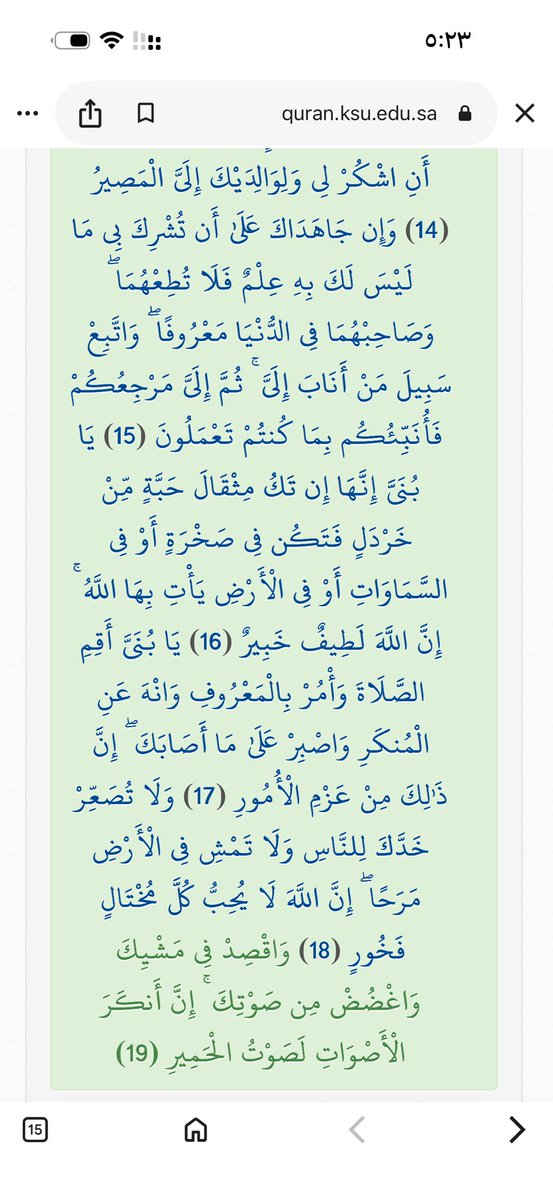 ٥:٢٣

quran.ksu.edu.sa

أَنِ اشْكُرْ لِي وَلِوَالِدَيْكَ إِلَيَّ الْمَصِيرُ (14) وَإِن جَاهَدَاكَ عَلَىٰ أَن تُشْرِكَ بِي مَا لَيْسَ لَكَ بِهِ عِلْمٌ فَلَا تُطِعْهُمَا ۖ وَصَاحِبْهُمَا فِي الدُّنْيَا مَعْرُوفًا ۖ وَاتَّبِعْ سَبِيلَ مَنْ أَنَابَ إِلَيَّ ۚ ثُمَّ إِلَيَّ مَرْجِعُكُمْ فَأُنَبِّئُكُم بِمَا كُنتُمْ تَعْمَلُونَ (15) يَا بُنَيَّ إِنَّهَا إِن تَكُ مِثْقَالَ حَبَّةٍ مِّنْ خَرْدَلٍ فَتَكُن فِي صَخْرَةٍ أَوْ فِي السَّمَاوَاتِ أَوْ فِي الْأَرْضِ يَأْتِ بِهَا اللَّهُ ۚ إِنَّ اللَّهَ لَطِيفٌ خَبِيرٌ (16) يَا بُنَيَّ أَقِمِ الصَّلَاةَ وَأْمُرْ بِالْمَعْرُوفِ وَانْهَ عَنِ الْمُنكَرِ وَاصْبِرْ عَلَىٰ مَا أَصَابَكَ ۖ إِنَّ ذَٰلِكَ مِنْ عَزْمِ الْأُمُورِ (17) وَلَا تُصَعِّرْ خَدَّكَ لِلنَّاسِ وَلَا تَمْشِ فِي الْأَرْضِ مَرَحًا ۖ إِنَّ اللَّهَ لَا يُحِبُّ كُلَّ مُخْتَالٍ فَخُورٍ (18) وَاقْصِدْ فِي مَشْيِكَ وَاغْضُضْ مِن صَوْتِكَ ۚ إِنَّ أَنكَرَ الْأَصْوَاتِ لَصَوْتُ الْحَمِيرِ (19)

15